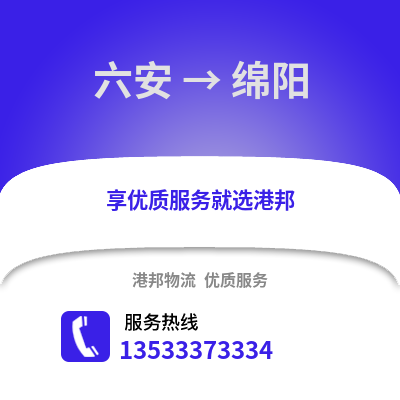 六安 → 绵阳

享优质服务就选港邦

港邦物流 优质服务

服务热线
13533373334